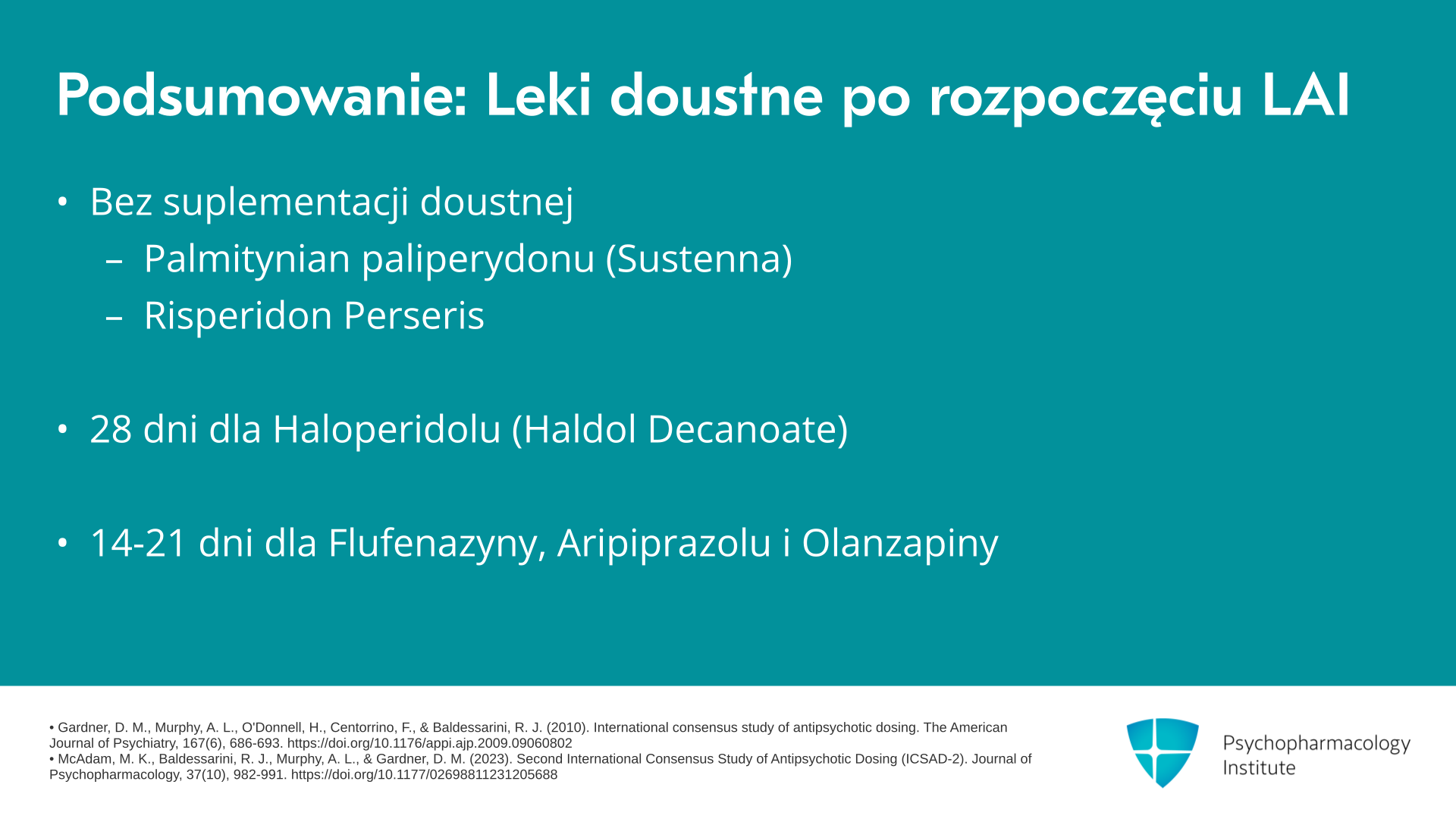 Podsumowanie: Leki doustne po rozpoczęciu LAI

• Bez suplementacji doustnej
– Palmitynian paliperydonu (Sustenna)
– Risperidon Perseris

• 28 dni dla Haloperidolu (Haldol Decanoate)

• 14-21 dni dla Flufenazyny, Aripiprazolu i Olanzapiny

• Gardner, D. M., Murphy, A. L., O'Donnell, H., Centorrino, F., & Baldessarini, R. J. (2010). International consensus study of antipsychotic dosing. The American Journal of Psychiatry, 167(6), 686-693. https://doi.org/10.1176/appi.ajp.2009.09060802
• McAdam, M. K., Baldessarini, R. J., Murphy, A. L., & Gardner, D. M. (2023). Second International Consensus Study of Antipsychotic Dosing (ICSAD-2). Journal of Psychopharmacology, 37(10), 982-991. https://doi.org/10.1177/02698811231205688

Psychopharmacology Institute